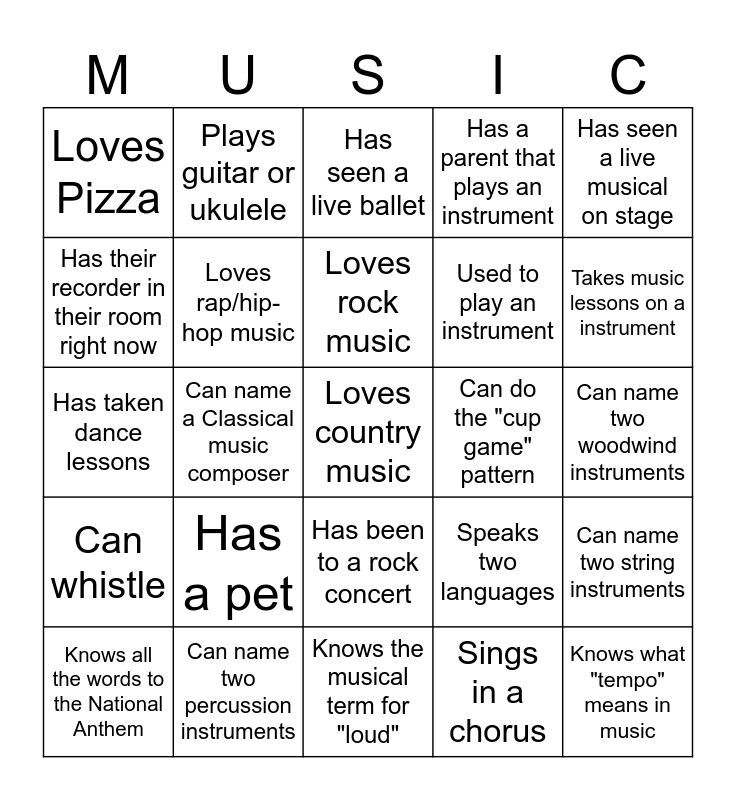 | M | U | S | I | C |
|---|---|---|---|---|
| Loves Pizza | Plays guitar or ukulele | Has seen a live ballet | Has a parent that plays an instrument | Has seen a live musical on stage |
| Has their recorder in their room right now | Loves rap/hip-hop music | Loves rock music | Used to play an instrument | Takes music lessons on a instrument |
| Has taken dance lessons | Can name a Classical music composer | Loves country music | Can do the "cup game" pattern | Can name two woodwind instruments |
| Can whistle | Has a pet | Has been to a rock concert | Speaks two languages | Can name two string instruments |
| Knows all the words to the National Anthem | Can name two percussion instruments | Knows the musical term for "loud" | Sings in a chorus | Knows what "tempo" means in music |